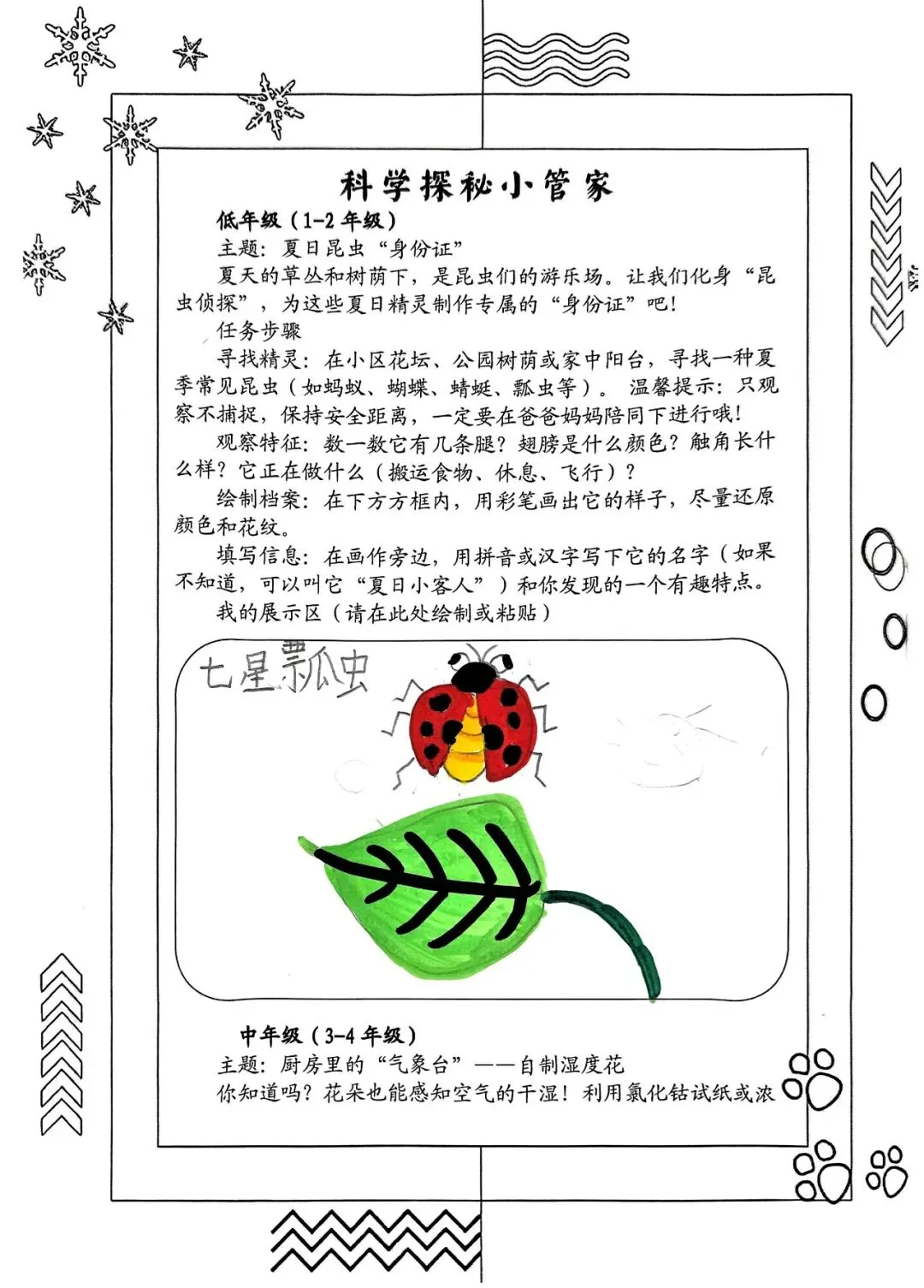 科学探秘小管家

低年级（1-2年级）

主题：夏日昆虫“身份证”

夏天的草丛和树荫下，是昆虫们的游乐场。让我们化身“昆虫侦探”，为这些夏日精灵制作专属的“身份证”吧！

任务步骤

寻找精灵：在小区花坛、公园树荫或家中阳台，寻找一种夏季常见昆虫（如蚂蚁、蝴蝶、蜻蜓、瓢虫等）。 温馨提示：只观察不捕捉，保持安全距离，一定要在爸爸妈妈陪同下进行哦！

观察特征：数一数它有几条腿？翅膀是什么颜色？触角长什么样？它正在做什么（搬运食物、休息、飞行）？

绘制档案：在下方方框内，用彩笔画出它的样子，尽量还原颜色和花纹。

填写信息：在画作旁边，用拼音或汉字写下它的名字（如果不知道，可以叫它“夏日小客人”）和你发现的一个有趣特点。

我的展示区（请在此处绘制或粘贴）

七星瓢虫

中年级（3-4年级）

主题：厨房里的“气象台”——自制湿度花

你知道吗？花朵也能感知空气的干湿！利用氯化钴试纸或浓